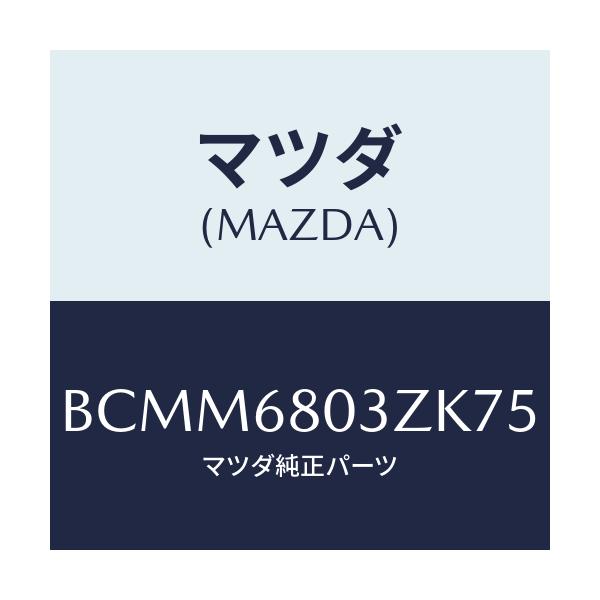 マツダ
(MAZDA)

BCMM6803ZK75
マツダ純正パーツ